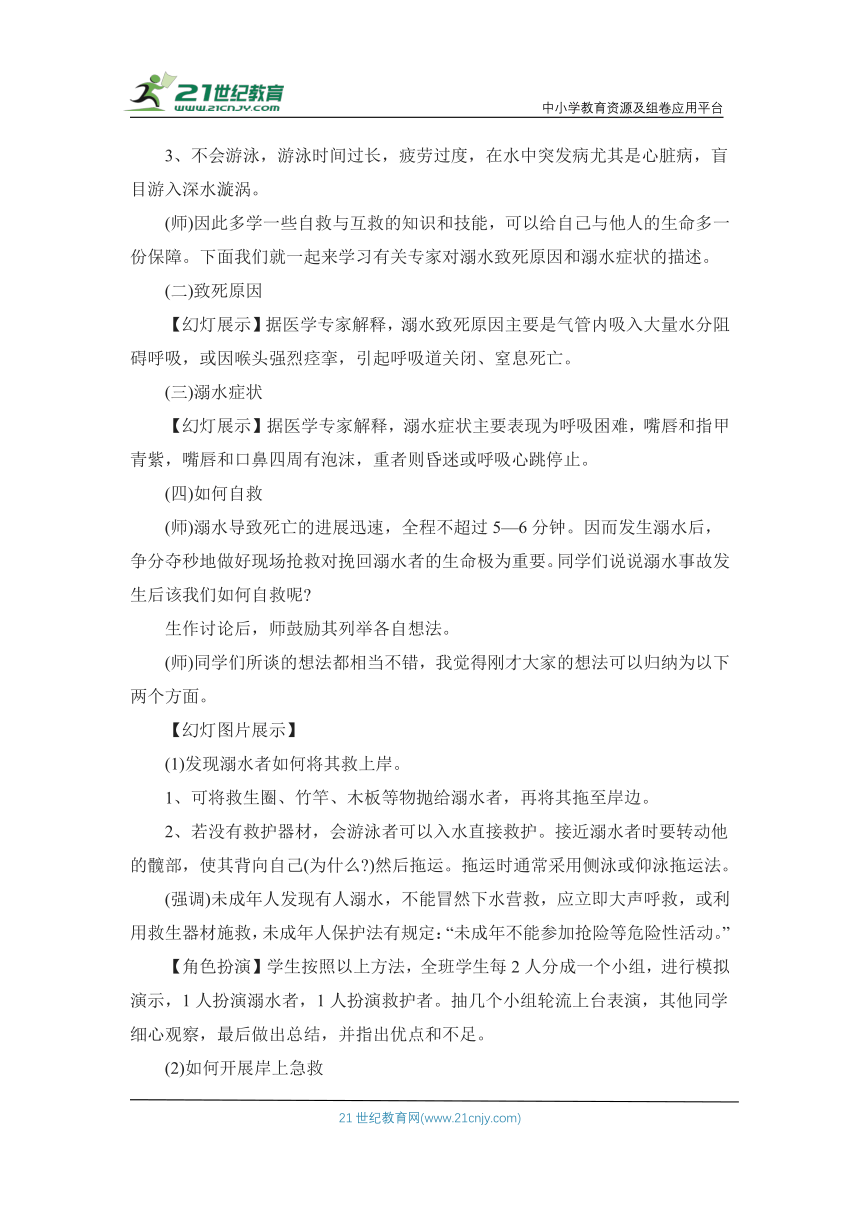 21世纪教育
www.21cnjy.com
中小学教育资源及组卷应用平台

3、不会游泳，游泳时间过长，疲劳过度，在水中突发病尤其是心脏病，盲目游入深水漩涡。

(师)因此多学一些自救与互救的知识和技能，可以给自己与他人的生命多一份保障。下面我们就一起来学习有关专家对溺水致死原因和溺水症状的描述。

(二)致死原因

【幻灯展示】据医学专家解释，溺水致死原因主要是气管内吸入大量水分阻碍呼吸，或因喉头强烈痉挛，引起呼吸道关闭、窒息死亡。

(三)溺水症状

【幻灯展示】据医学专家解释，溺水症状主要表现为呼吸困难，嘴唇和指甲青紫，嘴唇和口鼻四周有泡沫，重者则昏迷或呼吸心跳停止。

(四)如何自救

(师)溺水导致死亡的进展迅速，全程不超过 5—6 分钟。因而发生溺水后，争分夺秒地做好现场抢救对挽回溺水者的生命极为重要。同学们说说溺水事故发生后该我们如何自救呢?

生作讨论后，师鼓励其列举各自想法。

(师)同学们所谈的想法都相当不错，我觉得刚才大家的想法可以归纳为以下两个方面。

【幻灯图片展示】

(1)发现溺水者如何将其救上岸。

1、可将救生圈、竹竿、木板等物抛给溺水者，再将其拖至岸边。

2、若没有救护器材，会游泳者可以入水直接救护。接近溺水者时要转动他的髋部，使其背向自己(为什么?)然后拖运。拖运时通常采用侧泳或仰泳拖运法。

(强调)未成年人发现有人溺水，不能冒然下水营救，应立即大声呼救，或利用救生器材施救，未成年人保护法有规定：“未成年不能参加抢险等危险性活动。”

【角色扮演】学生按照以上方法，全班学生每 2 人分成一个小组，进行模拟演示，1 人扮演溺水者，1 人扮演救护者。抽几个小组轮流上台表演，其他同学细心观察，最后做出总结，并指出优点和不足。

(2)如何开展岸上急救

21 世纪教育网(www.21cnjy.com)